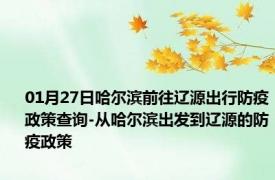 01月27日哈尔滨前往辽源出行防疫政策查询-从哈尔滨出发到辽源的防疫政策